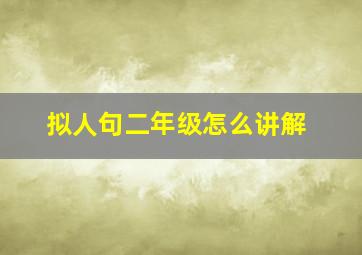 拟人句二年级怎么讲解